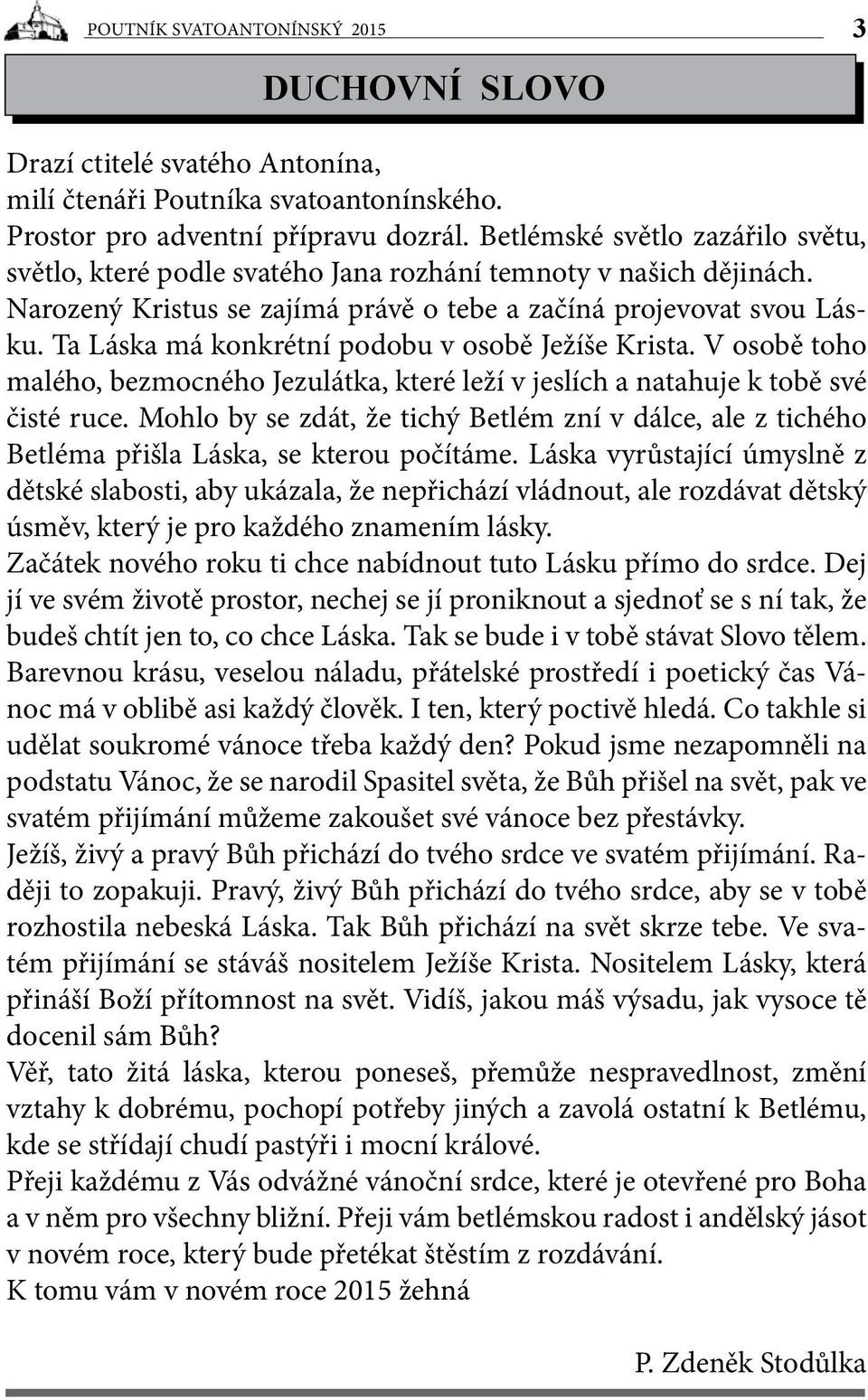 POUTNÍK SVATOANTONÍNSKÝ 2015 3

DUCHOVNÍ SLOVO

Drazí ctitelé svatého Antonína,
milí čtenáři Poutníka svatoantonínského.
Prostor pro adventní přípravu dozrál. Betlémské světlo zazářilo světu, světlo, které podle svatého Jana rozhání temnoty v našich dějinách. Narozený Kristus se zajímá právě o tebe a začíná projevovat svou Lásku. Ta Láska má konkrétní podobu v osobě Ježíše Krista. V osobě toho malého, bezmocného Jezulátka, které leží v jeslích a natahuje k tobě své čisté ruce. Mohlo by se zdát, že tichý Betlém zní v dálce, ale z tichého Betléma přišla Láska, se kterou počítáme. Láska vyrůstající úmyslně z dětské slabosti, aby ukázala, že nepřichází vládnout, ale rozdávat dětský úsměv, který je pro každého znamením lásky.
Začátek nového roku ti chce nabídnout tuto Lásku přímo do srdce. Dej jí ve svém životě prostor, nechej se jí proniknout a sjednoť se s ní tak, že budeš chtít jen to, co chce Láska. Tak se bude i v tobě stávat Slovo tělem.
Barevnou krásu, veselou náladu, přátelské prostředí i poetický čas Vánoc má v oblibě asi každý člověk. I ten, který poctivě hledá. Co takhle si udělat soukromé vánoce třeba každý den? Pokud jsme nezapomněli na podstatu Vánoc, že se narodil Spasitel světa, že Bůh přišel na svět, pak ve svatém přijímání můžeme zakoušet své vánoce bez přestávky.
Ježíš, živý a pravý Bůh přichází do tvého srdce ve svatém přijímání. Raději to zopakuji. Pravý, živý Bůh přichází do tvého srdce, aby se v tobě rozhostila nebeská Láska. Tak Bůh přichází na svět skrze tebe. Ve svatém přijímání se stáváš nositelem Ježíše Krista. Nositelem Lásky, která přináší Boží přítomnost na svět. Vidíš, jakou máš výsadu, jak vysoce tě docenil sám Bůh?
Věř, tato žitá láska, kterou poneseš, přemůže nespravedlnost, změní vztahy k dobrému, pochopí potřeby jiných a zavolá ostatní k Betlému, kde se střídají chudí pastýři i mocní králové.
Přeji každému z Vás odvážné vánoční srdce, které je otevřené pro Boha a v něm pro všechny bližní. Přeji vám betlémskou radost i andělský jásot v novém roce, který bude přetékat štěstím z rozdávání.
K tomu vám v novém roce 2015 žehná

P. Zdeněk Stodůlka